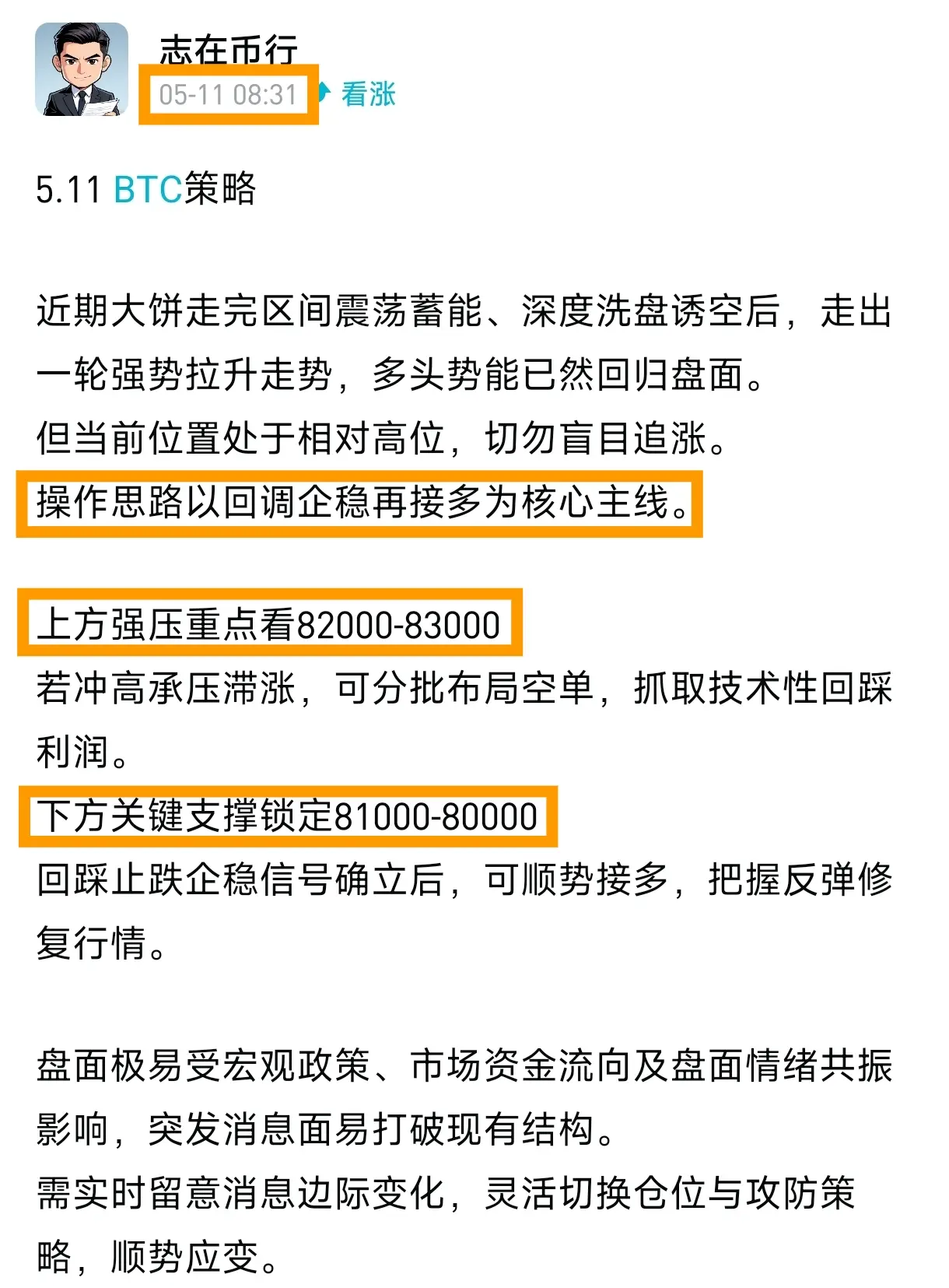 志在币行
05-11 08:31 看涨

5.11 BTC策略

近期大饼走完区间震荡蓄能、深度洗盘诱空后，走出一轮强势拉升走势，多头势能已然回归盘面。
但当前位置处于相对高位，切勿盲目追涨。
操作思路以回调企稳再接多为核心主线。

上方强压重点看82000-83000
若冲高承压滞涨，可分批布局空单，抓取技术性回踩利润。
下方关键支撑锁定81000-80000
回踩止跌企稳信号确立后，可顺势接多，把握反弹修复行情。

盘面极易受宏观政策、市场资金流向及盘面情绪共振影响，突发消息面易打破现有结构。
需实时留意消息边际变化，灵活切换仓位与攻防策略，顺势应变。